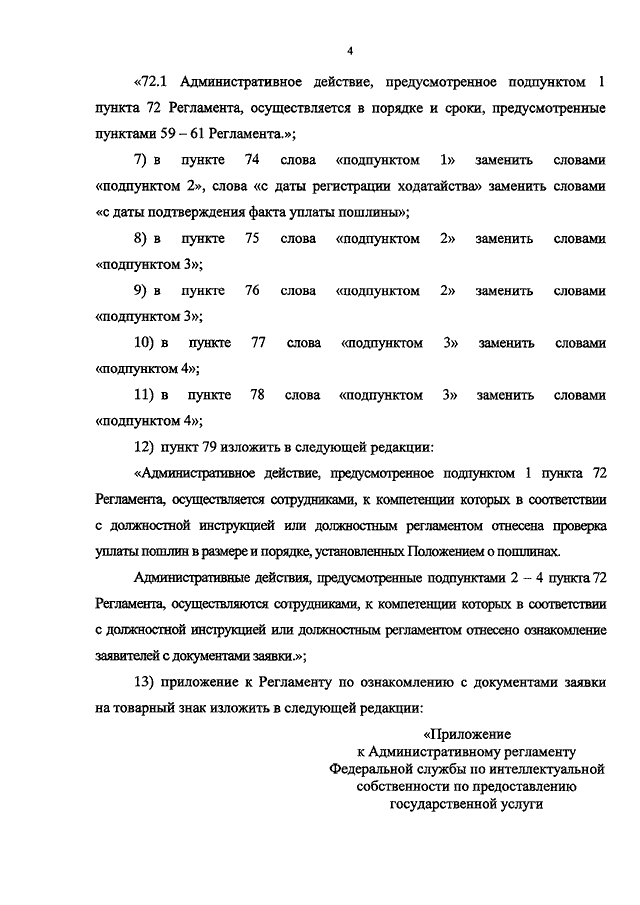 4

«72.1 Административное действие, предусмотренное подпунктом 1 пункта 72 Регламента, осуществляется в порядке и сроки, предусмотренные пунктами 59 – 61 Регламента.»;

7) в пункте 74 слова «подпунктом 1» заменить словами «подпунктом 2», слова «с даты регистрации ходатайства» заменить словами «с даты подтверждения факта уплаты пошлины»;

8) в пункте 75 слова «подпунктом 2» заменить словами «подпунктом 3»;

9) в пункте 76 слова «подпунктом 2» заменить словами «подпунктом 3»;

10) в пункте 77 слова «подпунктом 3» заменить словами «подпунктом 4»;

11) в пункте 78 слова «подпунктом 3» заменить словами «подпунктом 4»;

12) пункт 79 изложить в следующей редакции:

«Административное действие, предусмотренное подпунктом 1 пункта 72 Регламента, осуществляется сотрудниками, к компетенции которых в соответствии с должностной инструкцией или должностным регламентом отнесена проверка уплаты пошлин в размере и порядке, установленных Положением о пошлинах.

Административные действия, предусмотренные подпунктами 2 – 4 пункта 72 Регламента, осуществляются сотрудниками, к компетенции которых в соответствии с должностной инструкцией или должностным регламентом отнесено ознакомление заявителей с документами заявки.»;

13) приложение к Регламенту по ознакомлению с документами заявки на товарный знак изложить в следующей редакции:

«Приложение
к Административному регламенту
Федеральной службы по интеллектуальной
собственности по предоставлению
государственной услуги